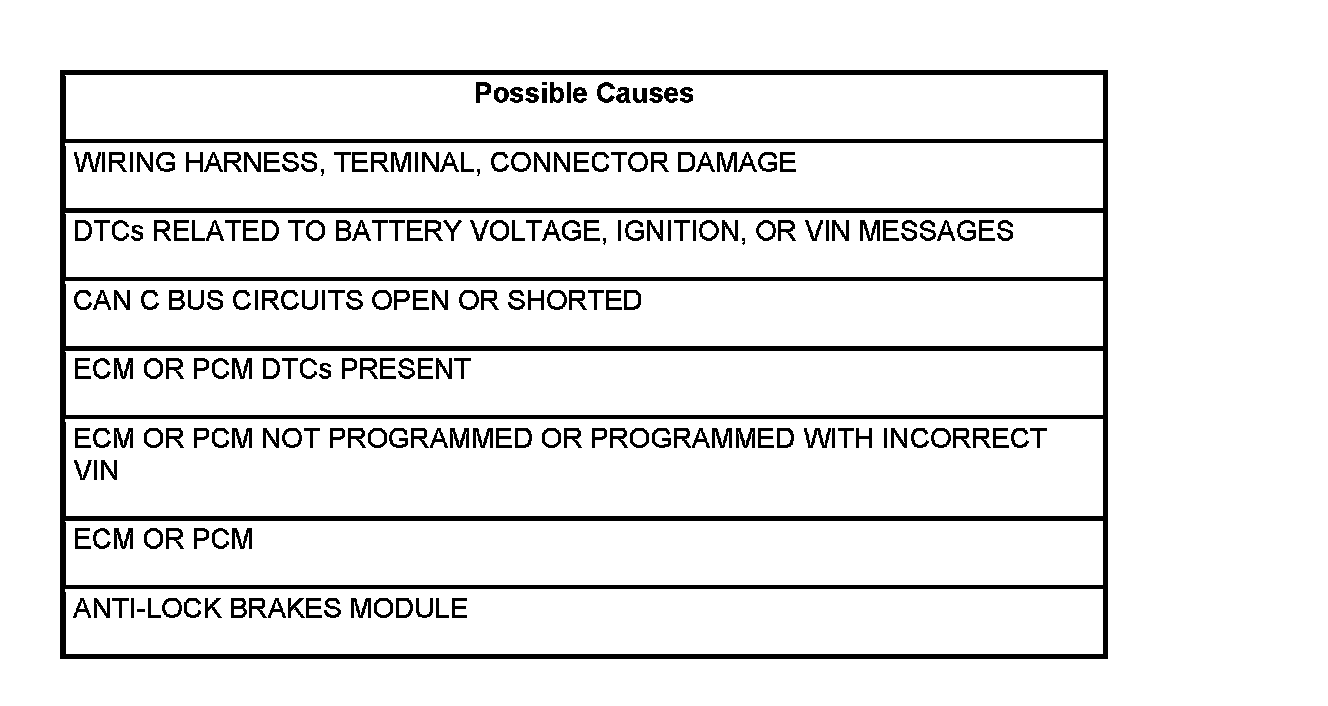 | Possible Causes |
|---|
| WIRING HARNESS, TERMINAL, CONNECTOR DAMAGE |
| DTCs RELATED TO BATTERY VOLTAGE, IGNITION, OR VIN MESSAGES |
| CAN C BUS CIRCUITS OPEN OR SHORTED |
| ECM OR PCM DTCs PRESENT |
| ECM OR PCM NOT PROGRAMMED OR PROGRAMMED WITH INCORRECT VIN |
| ECM OR PCM |
| ANTI-LOCK BRAKES MODULE |